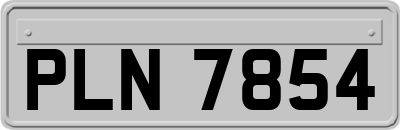 PLN 7854